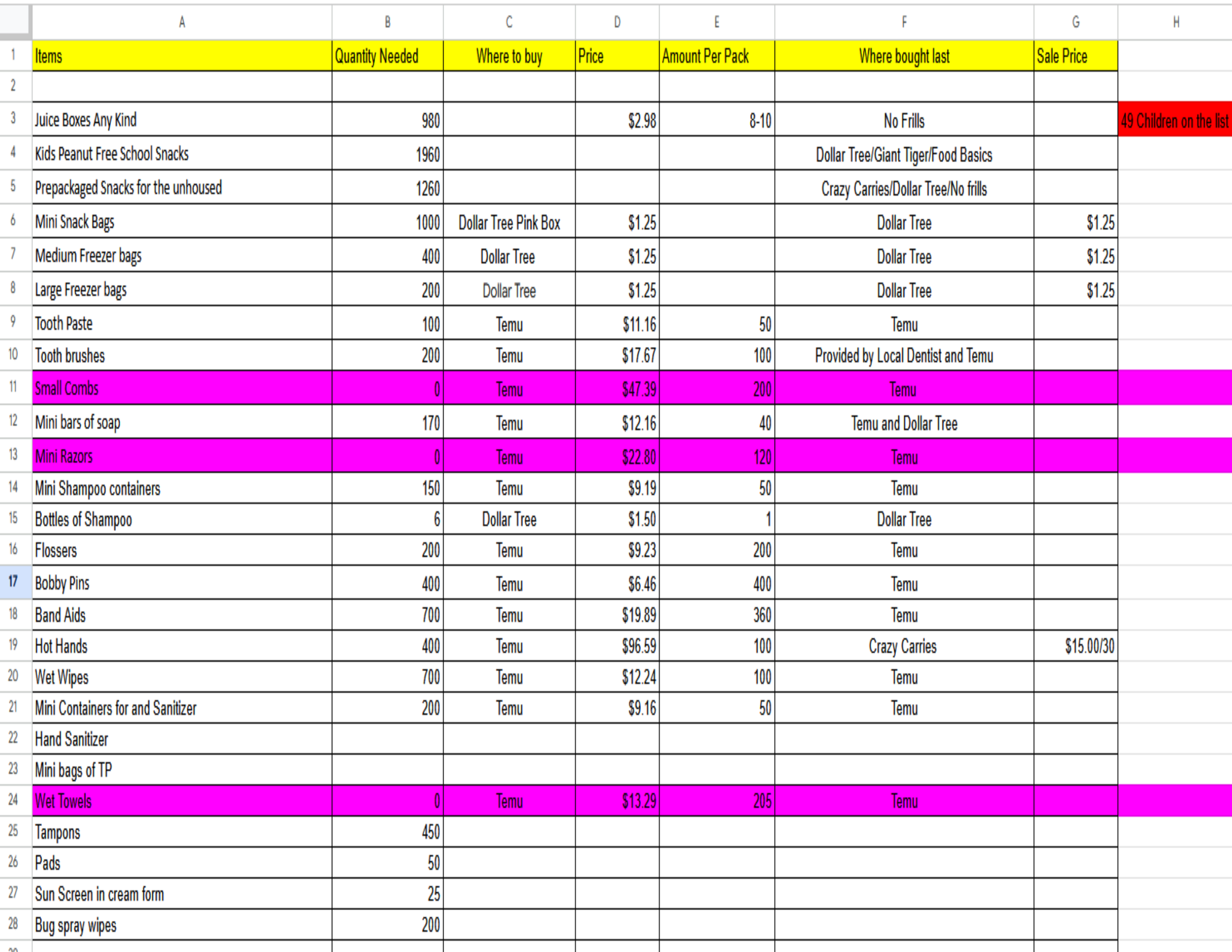 | | A | B | C | D | E | F | G | H |
|---|---|---|---|---|---|---|---|---|
| 1 | Items | Quantity Needed | Where to buy | Price | Amount Per Pack | Where bought last | Sale Price | |
| 2 | | | | | | | | |
| 3 | Juice Boxes Any Kind | 980 | | $2.98 | 8-10 | No Frills | | 49 Children on the list |
| 4 | Kids Peanut Free School Snacks | 1960 | | | | Dollar Tree/Giant Tiger/Food Basics | | |
| 5 | Prepackaged Snacks for the unhoused | 1260 | | | | Crazy Carries/Dollar Tree/No frills | | |
| 6 | Mini Snack Bags | 1000 | Dollar Tree Pink Box | $1.25 | | Dollar Tree | $1.25 | |
| 7 | Medium Freezer bags | 400 | Dollar Tree | $1.25 | | Dollar Tree | $1.25 | |
| 8 | Large Freezer bags | 200 | Dollar Tree | $1.25 | | Dollar Tree | $1.25 | |
| 9 | Tooth Paste | 100 | Temu | $11.16 | 50 | Temu | | |
| 10 | Tooth brushes | 200 | Temu | $17.67 | 100 | Provided by Local Dentist and Temu | | |
| 11 | Small Combs | 0 | Temu | $47.39 | 200 | Temu | | |
| 12 | Mini bars of soap | 170 | Temu | $12.16 | 40 | Temu and Dollar Tree | | |
| 13 | Mini Razors | 0 | Temu | $22.80 | 120 | Temu | | |
| 14 | Mini Shampoo containers | 150 | Temu | $9.19 | 50 | Temu | | |
| 15 | Bottles of Shampoo | 6 | Dollar Tree | $1.50 | 1 | Dollar Tree | | |
| 16 | Flossers | 200 | Temu | $9.23 | 200 | Temu | | |
| 17 | Bobby Pins | 400 | Temu | $6.46 | 400 | Temu | | |
| 18 | Band Aids | 700 | Temu | $19.89 | 360 | Temu | | |
| 19 | Hot Hands | 400 | Temu | $96.59 | 100 | Crazy Carries | $15.00/30 | |
| 20 | Wet Wipes | 700 | Temu | $12.24 | 100 | Temu | | |
| 21 | Mini Containers for and Sanitizer | 200 | Temu | $9.16 | 50 | Temu | | |
| 22 | Hand Sanitizer | | | | | | | |
| 23 | Mini bags of TP | | | | | | | |
| 24 | Wet Towels | 0 | Temu | $13.29 | 205 | Temu | | |
| 25 | Tampons | 450 | | | | | | |
| 26 | Pads | 50 | | | | | | |
| 27 | Sun Screen in cream form | 25 | | | | | | |
| 28 | Bug spray wipes | 200 | | | | | | |